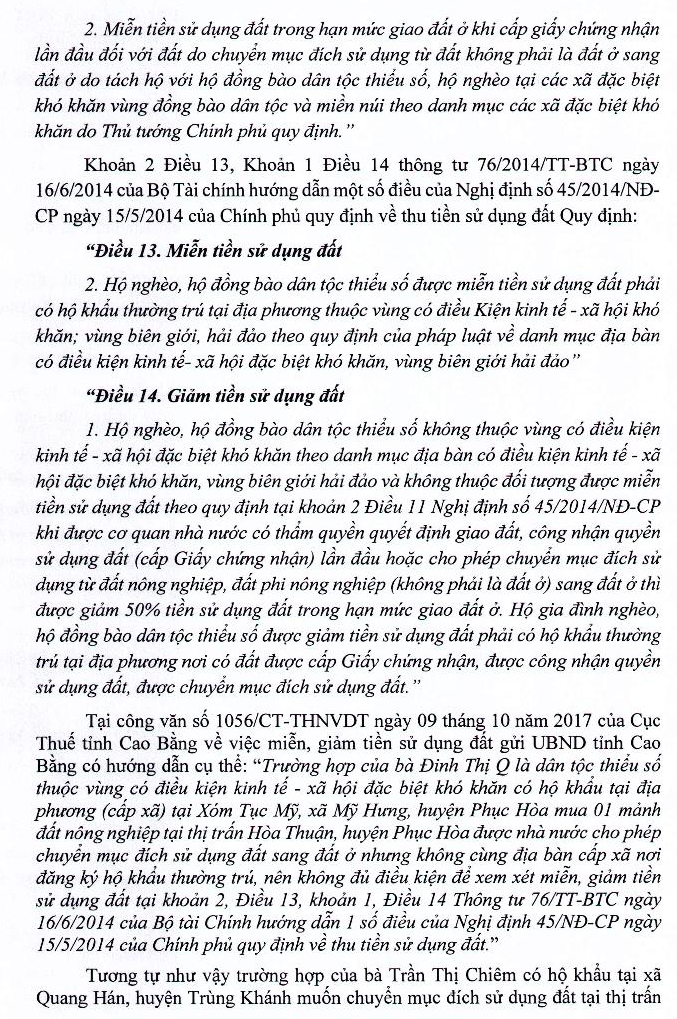 2. Miễn tiền sử dụng đất trong hạn mức giao đất ở khi cấp giấy chứng nhận lần đầu đối với đất do chuyển mục đích sử dụng từ đất không phải là đất ở sang đất ở do tách hộ với hộ đồng bào dân tộc thiểu số, hộ nghèo tại các xã đặc biệt khó khăn vùng đồng bào dân tộc và miền núi theo danh mục các xã đặc biệt khó khăn do Thủ tướng Chính phủ quy định."

Khoản 2 Điều 13, Khoản 1 Điều 14 thông tư 76/2014/TT-BTC ngày 16/6/2014 của Bộ Tài chính hướng dẫn một số điều của Nghị định số 45/2014/NĐ-CP ngày 15/5/2014 của Chính phủ quy định về thu tiền sử dụng đất Quy định:

"Điều 13. Miễn tiền sử dụng đất

2. Hộ nghèo, hộ đồng bào dân tộc thiểu số được miễn tiền sử dụng đất phải có hộ khẩu thường trú tại địa phương thuộc vùng có điều Kiện kinh tế - xã hội khó khăn; vùng biên giới, hải đảo theo quy định của pháp luật về danh mục địa bàn có điều kiện kinh tế- xã hội đặc biệt khó khăn, vùng biên giới hải đảo"

"Điều 14. Giảm tiền sử dụng đất

1. Hộ nghèo, hộ đồng bào dân tộc thiểu số không thuộc vùng có điều kiện kinh tế - xã hội đặc biệt khó khăn theo danh mục địa bàn có điều kiện kinh tế - xã hội đặc biệt khó khăn, vùng biên giới hải đảo và không thuộc đối tượng được miễn tiền sử dụng đất theo quy định tại khoản 2 Điều 11 Nghị định số 45/2014/NĐ-CP khi được cơ quan nhà nước có thẩm quyền quyết định giao đất, công nhận quyền sử dụng đất (cấp Giấy chứng nhận) lần đầu hoặc cho phép chuyển mục đích sử dụng từ đất nông nghiệp, đất phi nông nghiệp (không phải là đất ở) sang đất ở thì được giảm 50% tiền sử dụng đất trong hạn mức giao đất ở. Hộ gia đình nghèo, hộ đồng bào dân tộc thiểu số được giảm tiền sử dụng đất phải có hộ khẩu thường trú tại địa phương nơi có đất được cấp Giấy chứng nhận, được công nhận quyền sử dụng đất, được chuyển mục đích sử dụng đất."

Tại công văn số 1056/CT-THNVDT ngày 09 tháng 10 năm 2017 của Cục Thuế tỉnh Cao Bằng về việc miễn, giảm tiền sử dụng đất gửi UBND tỉnh Cao Bằng có hướng dẫn cụ thể: "Trường hợp của bà Đinh Thị Q là dân tộc thiểu số thuộc vùng có điều kiện kinh tế - xã hội đặc biệt khó khăn có hộ khẩu tại địa phương (cấp xã) tại Xóm Tục Mỹ, xã Mỹ Hưng, huyện Phục Hòa mua 01 mảnh đất nông nghiệp tại thị trấn Hòa Thuận, huyện Phục Hòa được nhà nước cho phép chuyển mục đích sử dụng đất sang đất ở nhưng không cùng địa bàn cấp xã nơi đăng ký hộ khẩu thường trú, nên không đủ điều kiện để xem xét miễn, giảm tiền sử dụng đất tại khoản 2, Điều 13, khoản 1, Điều 14 Thông tư 76/TT-BTC ngày 16/6/2014 của Bộ tài Chính hướng dẫn 1 số điều của Nghị định 45/NĐ-CP ngày 15/5/2014 của Chính phủ quy định về thu tiền sử dụng đất."

Tương tự như vậy trường hợp của bà Trần Thị Chiêm có hộ khẩu tại xã Quang Hán, huyện Trùng Khánh muốn chuyển mục đích sử dụng đất tại thị trấn